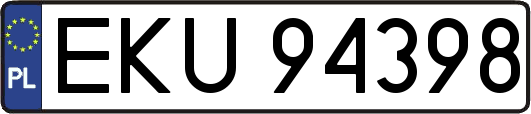 PL

EKU 94398